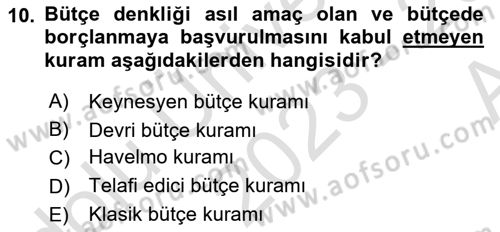 10. Bütçe denkliği asıl amaç olan ve bütçede borçlanmaya başvurulmasını kabul etmeyen kuram aşağıdakilerden hangisidir?

A) Keynesyen bütçe kuramı
B) Devri bütçe kuramı
C) Havelmo kuramı
D) Telafi edici bütçe kuramı
E) Klasik bütçe kuramı

www.aofsoru.com www.aofsoru.com www.aofsoru.com 2023